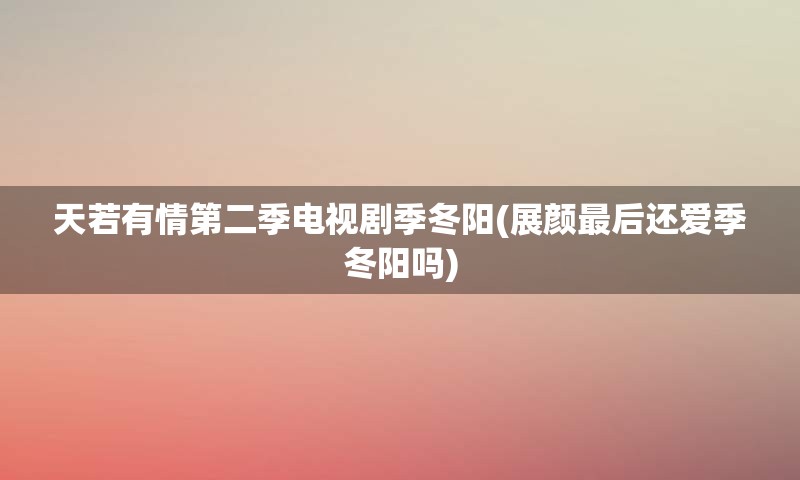 天若有情第二季电视剧季冬阳(展颜最后还爱季冬阳吗)